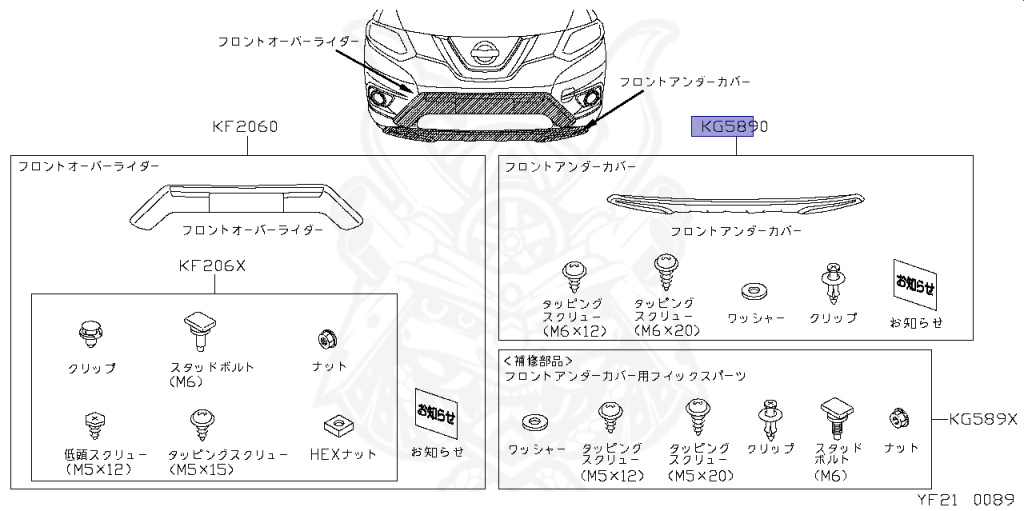 フロントオーバーライダー

フロントアンダーカバー

KF2060

KG5890

フロントオーバーライダー

フロントオーバーライダー

KF206X

クリップ

スタッドボルト (M6)

ナット

低頭スクリュー (M5×12)

タッピングスクリュー (M5×15)

HEXナット

お知らせ

お知らせ

フロントアンダーカバー

フロントアンダーカバー

タッピング スクリュー (M6×12)

タッピング スクリュー (M6×20)

ワッシャー

クリップ

お知らせ

お知らせ

<補修部品>
フロントアンダーカバー用フィックスパーツ

ワッシャー

タッピング スクリュー (M5×12)

タッピング スクリュー (M5×20)

クリップ

スタッド ボルト (M6)

ナット

KG589X

YF21 0089